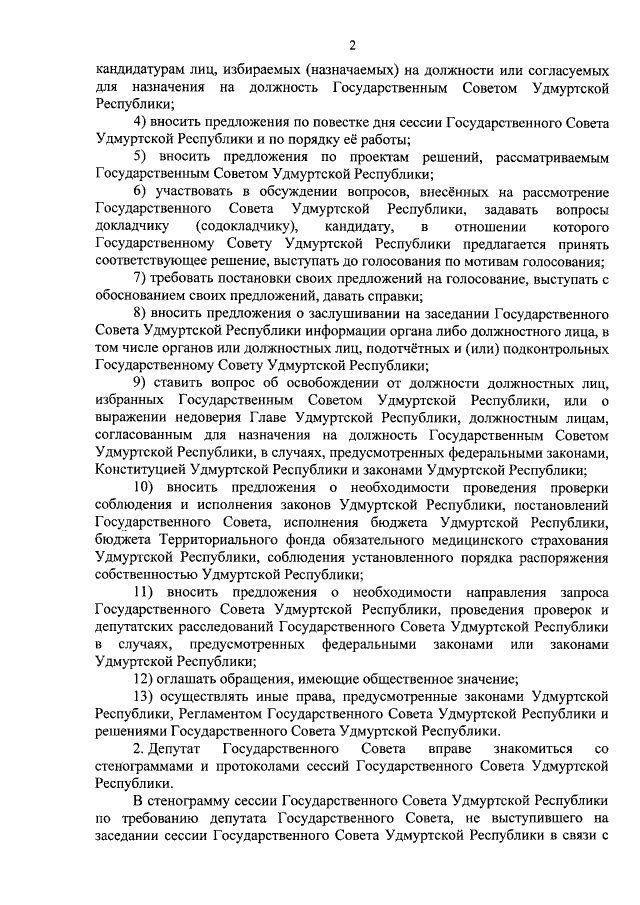 2

кандидатурам лиц, избираемых (назначаемых) на должности или согласуемых для назначения на должность Государственным Советом Удмуртской Республики;

4) вносить предложения по повестке дня сессии Государственного Совета Удмуртской Республики и по порядку её работы;

5) вносить предложения по проектам решений, рассматриваемым Государственным Советом Удмуртской Республики;

6) участвовать в обсуждении вопросов, внесённых на рассмотрение Государственного Совета Удмуртской Республики, задавать вопросы докладчику (содокладчику), кандидату, в отношении которого Государственному Совету Удмуртской Республики предлагается принять соответствующее решение, выступать до голосования по мотивам голосования;

7) требовать постановки своих предложений на голосование, выступать с обоснованием своих предложений, давать справки;

8) вносить предложения о заслушивании на заседании Государственного Совета Удмуртской Республики информации органа либо должностного лица, в том числе органов или должностных лиц, подотчётных и (или) подконтрольных Государственному Совету Удмуртской Республики;

9) ставить вопрос об освобождении от должности должностных лиц, избранных Государственным Советом Удмуртской Республики, или о выражении недоверия Главе Удмуртской Республики, должностным лицам, согласованным для назначения на должность Государственным Советом Удмуртской Республики, в случаях, предусмотренных федеральными законами, Конституцией Удмуртской Республики и законами Удмуртской Республики;

10) вносить предложения о необходимости проведения проверки соблюдения и исполнения законов Удмуртской Республики, постановлений Государственного Совета, исполнения бюджета Удмуртской Республики, бюджета Территориального фонда обязательного медицинского страхования Удмуртской Республики, соблюдения установленного порядка распоряжения собственностью Удмуртской Республики;

11) вносить предложения о необходимости направления запроса Государственного Совета Удмуртской Республики, проведения проверок и депутатских расследований Государственного Совета Удмуртской Республики в случаях, предусмотренных федеральными законами или законами Удмуртской Республики;

12) оглашать обращения, имеющие общественное значение;

13) осуществлять иные права, предусмотренные законами Удмуртской Республики, Регламентом Государственного Совета Удмуртской Республики и решениями Государственного Совета Удмуртской Республики.

2. Депутат Государственного Совета вправе знакомиться со стенограммами и протоколами сессий Государственного Совета Удмуртской Республики.

В стенограмму сессии Государственного Совета Удмуртской Республики по требованию депутата Государственного Совета, не выступившего на заседании сессии Государственного Совета Удмуртской Республики в связи с